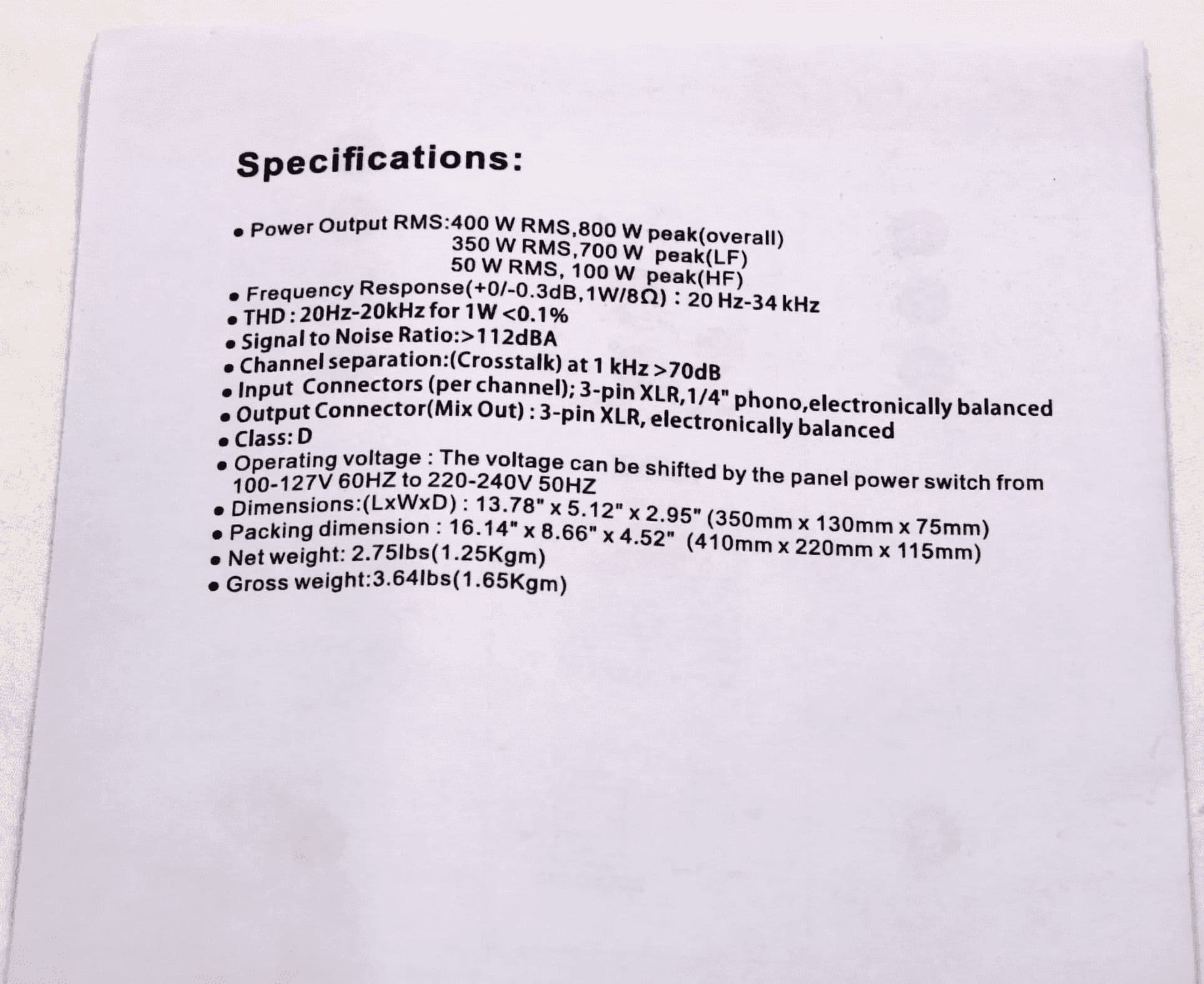 Specifications:

• Power Output RMS:400 W RMS,800 W peak(overall)
350 W RMS,700 W peak(LF)
50 W RMS, 100 W peak(HF)
• Frequency Response(+0/-0.3dB,1W/8Ω) : 20 Hz-34 kHz
• THD : 20Hz-20kHz for 1W <0.1%
• Signal to Noise Ratio:>112dBA
• Channel separation:(Crosstalk) at 1 kHz >70dB
• Input Connectors (per channel); 3-pin XLR,1/4" phono,electronically balanced
• Output Connector(Mix Out) : 3-pin XLR, electronically balanced
• Class: D
• Operating voltage : The voltage can be shifted by the panel power switch from 100-127V 60HZ to 220-240V 50HZ
• Dimensions:(LxWxD) : 13.78" x 5.12" x 2.95" (350mm x 130mm x 75mm)
• Packing dimension : 16.14" x 8.66" x 4.52" (410mm x 220mm x 115mm)
• Net weight: 2.75lbs(1.25Kgm)
• Gross weight:3.64lbs(1.65Kgm)